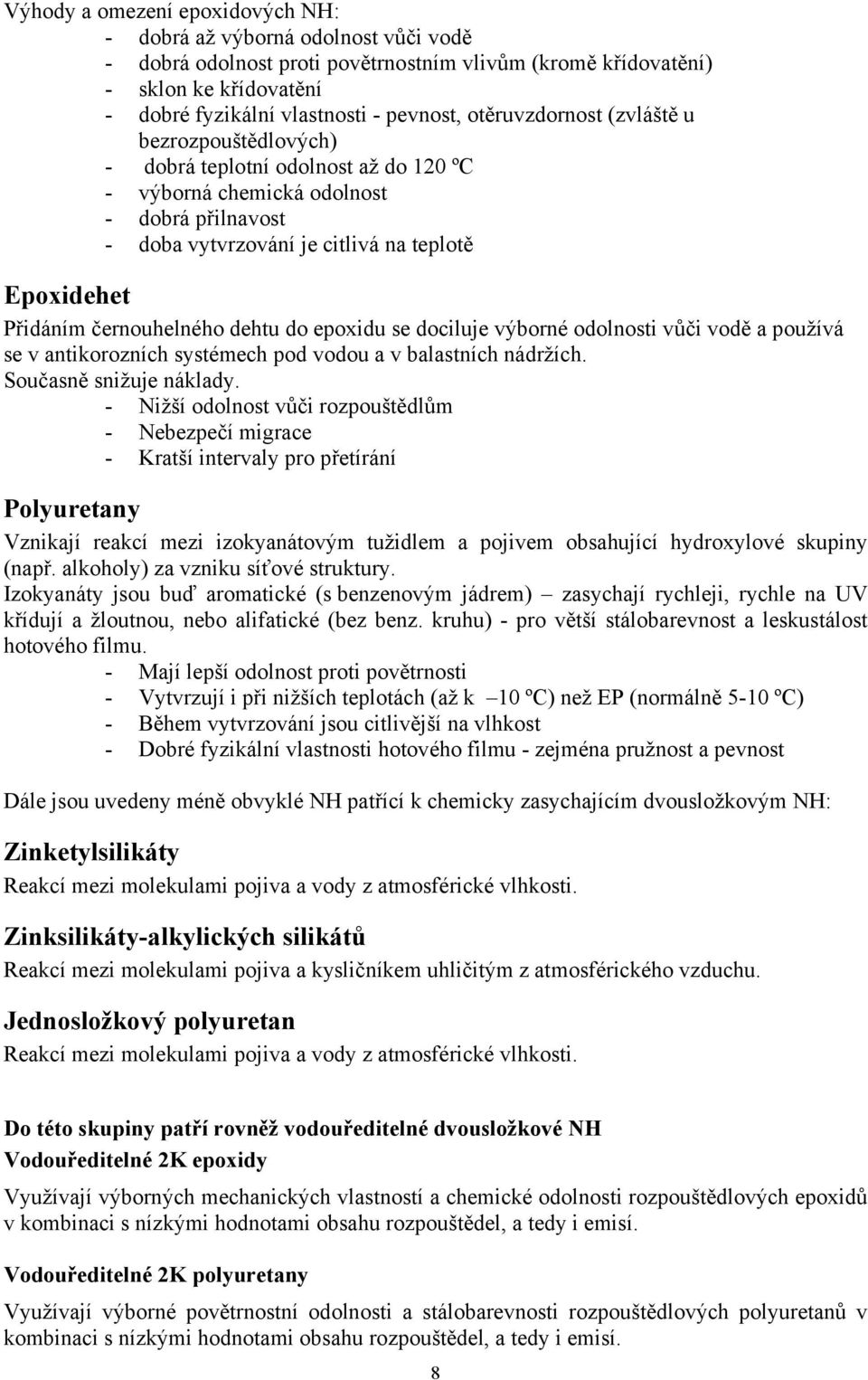 Výhody a omezení epoxidových NH:
- dobrá až výborná odolnost vůči vodě
- dobrá odolnost proti povětrnostním vlivům (kromě křídovatění)
- sklon ke křídovatění
- dobré fyzikální vlastnosti - pevnost, otěruvzdornost (zvláště u bezrozpouštědlových)
- dobrá teplotní odolnost až do 120 ºC
- výborná chemická odolnost
- dobrá přilnavost
- doba vytvrzování je citlivá na teplotě

Epoxidehet
Přidáním černouhelného dehtu do epoxidu se dociluje výborné odolnosti vůči vodě a používá se v antikorozních systémech pod vodou a v balastních nádržích.
Současně snižuje náklady.
- Nižší odolnost vůči rozpouštědlům
- Nebezpečí migrace
- Kratší intervaly pro přetírání

Polyuretany
Vznikají reakcí mezi izokyanátovým tužidlem a pojivem obsahující hydroxylové skupiny (např. alkoholy) za vzniku síťové struktury.
Izokyanáty jsou buď aromatické (s benzenovým jádrem) – zasychají rychleji, rychle na UV křídují a žloutnou, nebo alifatické (bez benz. kruhu) - pro větší stálobarevnost a leskustálost hotového filmu.
- Mají lepší odolnost proti povětrnosti
- Vytvrzují i při nižších teplotách (až k –10 ºC) než EP (normálně 5-10 ºC)
- Během vytvrzování jsou citlivější na vlhkost
- Dobré fyzikální vlastnosti hotového filmu - zejména pružnost a pevnost

Dále jsou uvedeny méně obvyklé NH patřící k chemicky zasychajícím dvousložkovým NH:

Zinketylsilikáty
Reakcí mezi molekulami pojiva a vody z atmosférické vlhkosti.

Zinksilikáty-alkylických silikátů
Reakcí mezi molekulami pojiva a kysličníkem uhličitým z atmosférického vzduchu.

Jednosložkový polyuretan
Reakcí mezi molekulami pojiva a vody z atmosférické vlhkosti.

Do této skupiny patří rovněž vodouředitelné dvousložkové NH
Vodouředitelné 2K epoxidy
Využívají výborných mechanických vlastností a chemické odolnosti rozpouštědlových epoxidů v kombinaci s nízkými hodnotami obsahu rozpouštědel, a tedy i emisí.

Vodouředitelné 2K polyuretany
Využívají výborné povětrnostní odolnosti a stálobarevnosti rozpouštědlových polyuretanů v kombinaci s nízkými hodnotami obsahu rozpouštědel, a tedy i emisí.

8